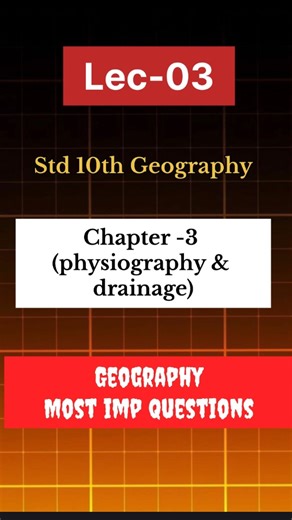 Lec-03

Std 10th Geography

Chapter -3
(physiography &
drainage)

GEOGRAPHY
MOST IMP QUESTIONS